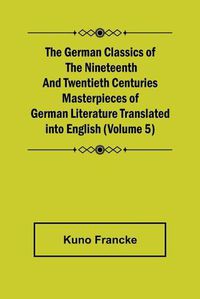 The German Classics of The Nineteenth And Twentieth Centuries Masterpieces of German Literature Translated into English (Volume 5)

Kuno Francke